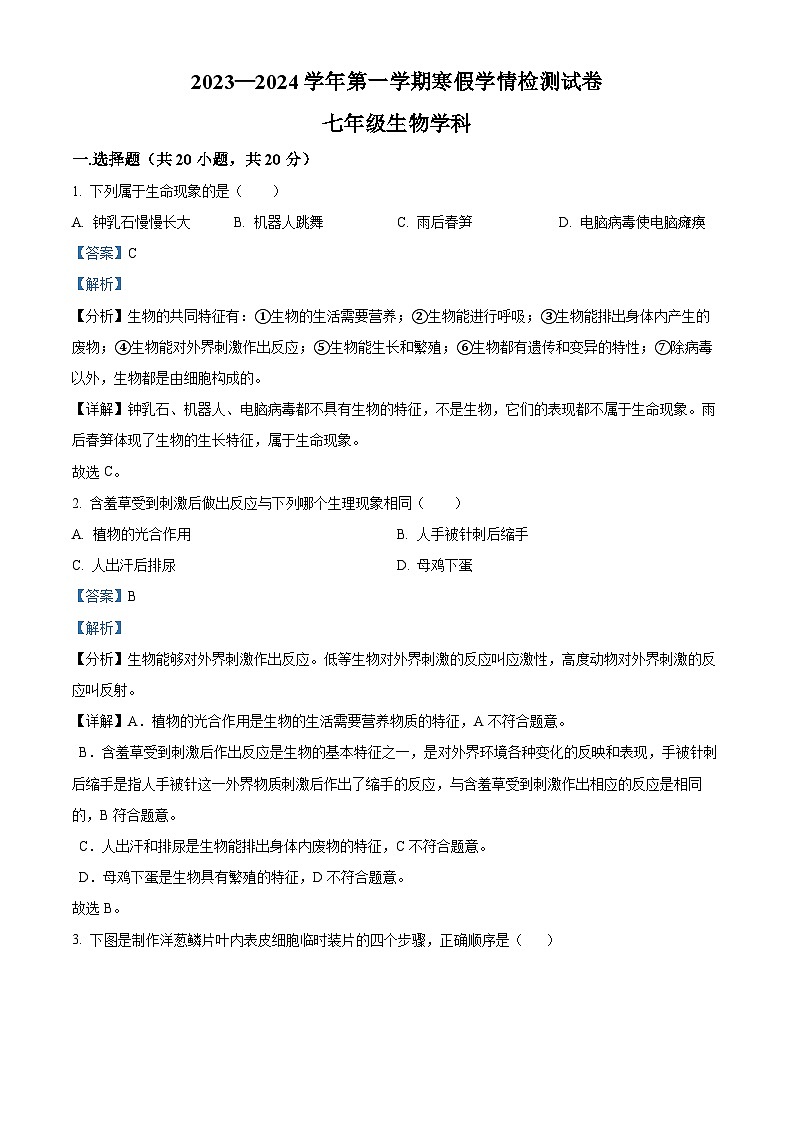 2023—2024 学年第一学期寒假学情检测试卷

七年级生物学科

一.选择题（共 20 小题，共 20 分）

1. 下列属于生命现象的是（　　）

A. 钟乳石慢慢长大　　B. 机器人跳舞　　C. 雨后春笋　　D. 电脑病毒使电脑瘫痪

【答案】C

【解析】

【分析】生物的共同特征有：①生物的生活需要营养；②生物能进行呼吸；③生物能排出身体内产生的废物；④生物能对外界刺激作出反应；⑤生物能生长和繁殖；⑥生物都有遗传和变异的特性；⑦除病毒以外，生物都是由细胞构成的。

【详解】钟乳石、机器人、电脑病毒都不具有生物的特征，不是生物，它们的表现都不属于生命现象。雨后春笋体现了生物的生长特征，属于生命现象。

故选 C。

2. 含羞草受到刺激后做出反应与下列哪个生理现象相同（　　）

A. 植物的光合作用　　B. 人手被针刺后缩手

C. 人出汗后排尿　　D. 母鸡下蛋

【答案】B

【解析】

【分析】生物能够对外界刺激作出反应。低等生物对外界刺激的反应叫应激性，高度动物对外界刺激的反应叫反射。

【详解】A．植物的光合作用是生物的生活需要营养物质的特征，A 不符合题意。

B．含羞草受到刺激后作出反应是生物的基本特征之一，是对外界环境各种变化的反映和表现，手被针刺后缩手是指人手被针这一外界物质刺激后作出了缩手的反应，与含羞草受到刺激作出相应的反应是相同的，B 符合题意。

C．人出汗和排尿是生物能排出身体内废物的特征，C 不符合题意。

D．母鸡下蛋是生物具有繁殖的特征，D 不符合题意。

故选 B。

3. 下图是制作洋葱鳞片叶内表皮细胞临时装片的四个步骤，正确顺序是（　　）